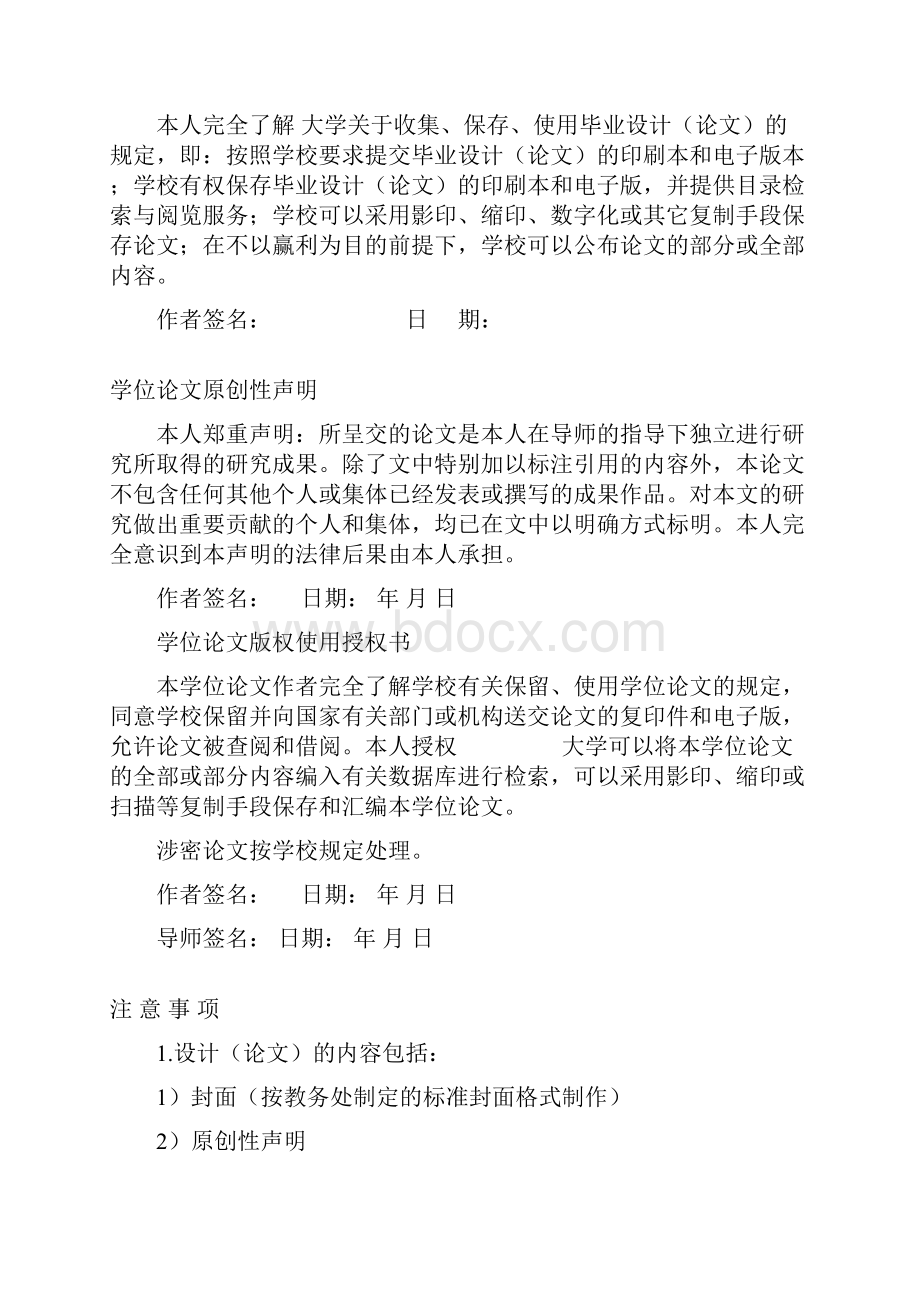 本人完全了解 大学关于收集、保存、使用毕业设计（论文）的规定，即：按照学校要求提交毕业设计（论文）的印刷本和电子版本；学校有权保存毕业设计（论文）的印刷本和电子版，并提供目录检索与阅览服务；学校可以采用影印、缩印、数字化或其它复制手段保存论文；在不以赢利为目的前提下，学校可以公布论文的部分或全部内容。

作者签名： 日 期：

学位论文原创性声明

本人郑重声明：所呈交的论文是本人在导师的指导下独立进行研究所取得的研究成果。除了文中特别加以标注引用的内容外，本论文不包含任何其他个人或集体已经发表或撰写的成果作品。对本文的研究做出重要贡献的个人和集体，均已在文中以明确方式标明。本人完全意识到本声明的法律后果由本人承担。

作者签名： 日期： 年 月 日

学位论文版权使用授权书

www.bdocx.com

本学位论文作者完全了解学校有关保留、使用学位论文的规定，同意学校保留并向国家有关部门或机构送交论文的复印件和电子版，允许论文被查阅和借阅。本人授权 大学可以将本学位论文的全部或部分内容编入有关数据库进行检索，可以采用影印、缩印或扫描等复制手段保存和汇编本学位论文。

涉密论文按学校规定处理。

作者签名： 日期： 年 月 日

导师签名： 日期： 年 月 日

注 意 事 项

1.设计（论文）的内容包括：

1）封面（按教务处制定的标准封面格式制作）

2）原创性声明